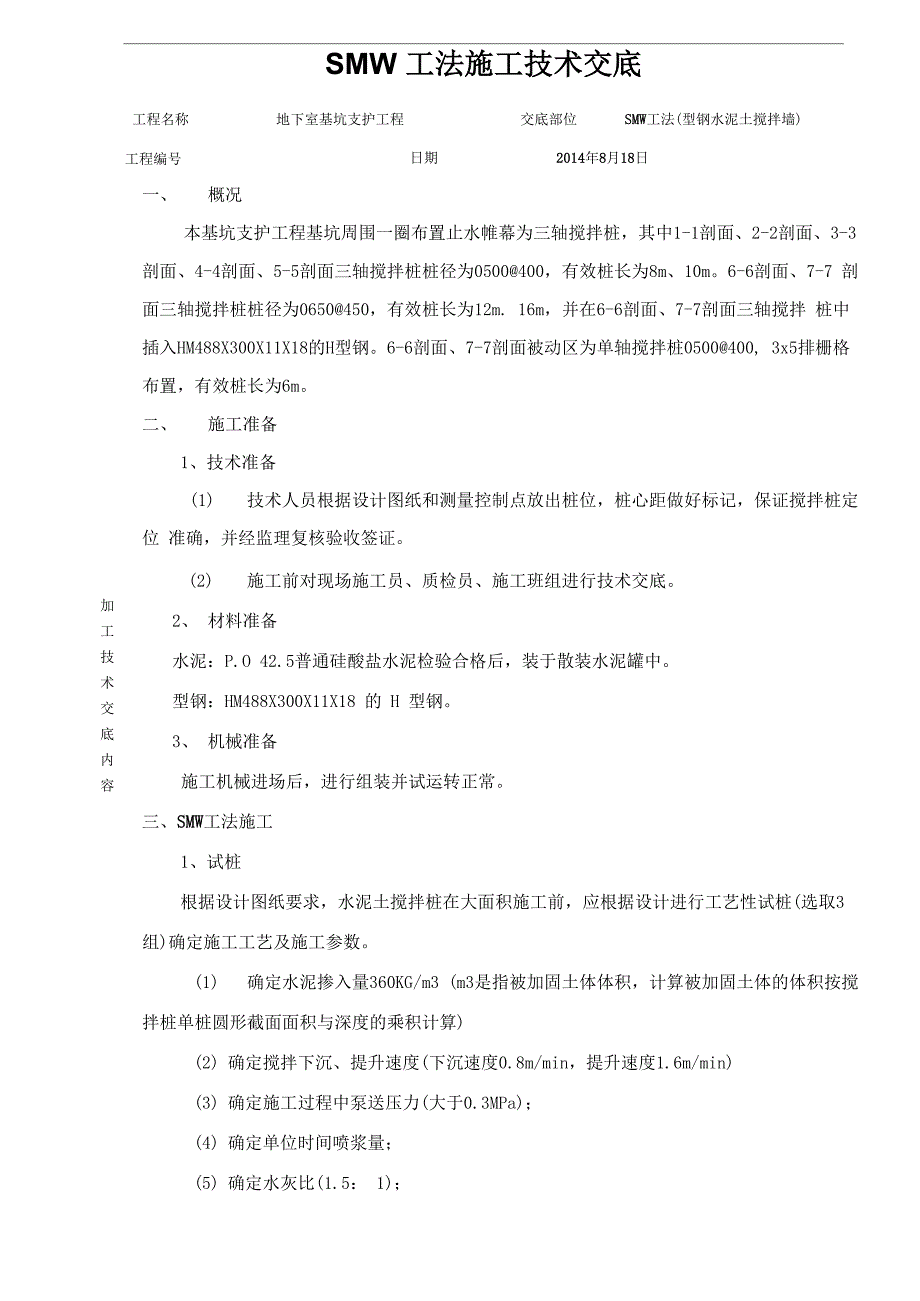 SMW 工法施工技术交底

工程名称 地下室基坑支护工程 交底部位 SMW工法(型钢水泥土搅拌墙)

工程编号 日期 2014年8月18日

一、 概况

本基坑支护工程基坑周围一圈布置止水帷幕为三轴搅拌桩，其中1-1剖面、2-2剖面、3-3剖面、4-4剖面、5-5剖面三轴搅拌桩桩径为0500@400，有效桩长为8m、10m。6-6剖面、7-7 剖面三轴搅拌桩桩径为0650@450，有效桩长为12m. 16m，并在6-6剖面、7-7剖面三轴搅拌 桩中插入HM488X300X11X18的H型钢。6-6剖面、7-7剖面被动区为单轴搅拌桩0500@400, 3x5排栅格布置，有效桩长为6m。

二、 施工准备

1、技术准备

(1) 技术人员根据设计图纸和测量控制点放出桩位，桩心距做好标记，保证搅拌桩定位 准确，并经监理复核验收签证。

(2) 施工前对现场施工员、质检员、施工班组进行技术交底。

加工技术交底内容

2、 材料准备

水泥：P.O 42.5普通硅酸盐水泥检验合格后，装于散装水泥罐中。

型钢：HM488X300X11X18 的 H 型钢。

3、 机械准备

施工机械进场后，进行组装并试运转正常。

三、SMW工法施工

1、试桩

根据设计图纸要求，水泥土搅拌桩在大面积施工前，应根据设计进行工艺性试桩(选取3组)确定施工工艺及施工参数。

(1) 确定水泥掺入量360KG/m3 (m3是指被加固土体体积，计算被加固土体的体积按搅拌桩单桩圆形截面面积与深度的乘积计算)

(2) 确定搅拌下沉、提升速度(下沉速度0.8m/min，提升速度1.6m/min)

(3) 确定施工过程中泵送压力(大于0.3MPa)；

(4) 确定单位时间喷浆量；

(5) 确定水灰比(1.5： 1)；